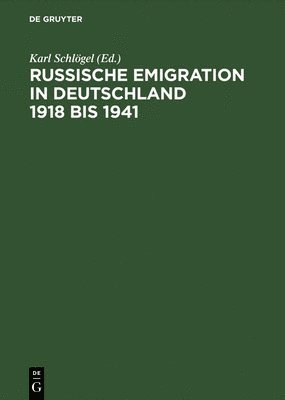 DE GRUYTER

Karl Schlögel (Ed.)

RUSSISCHE EMIGRATION IN DEUTSCHLAND 1918 BIS 1941

DE
G